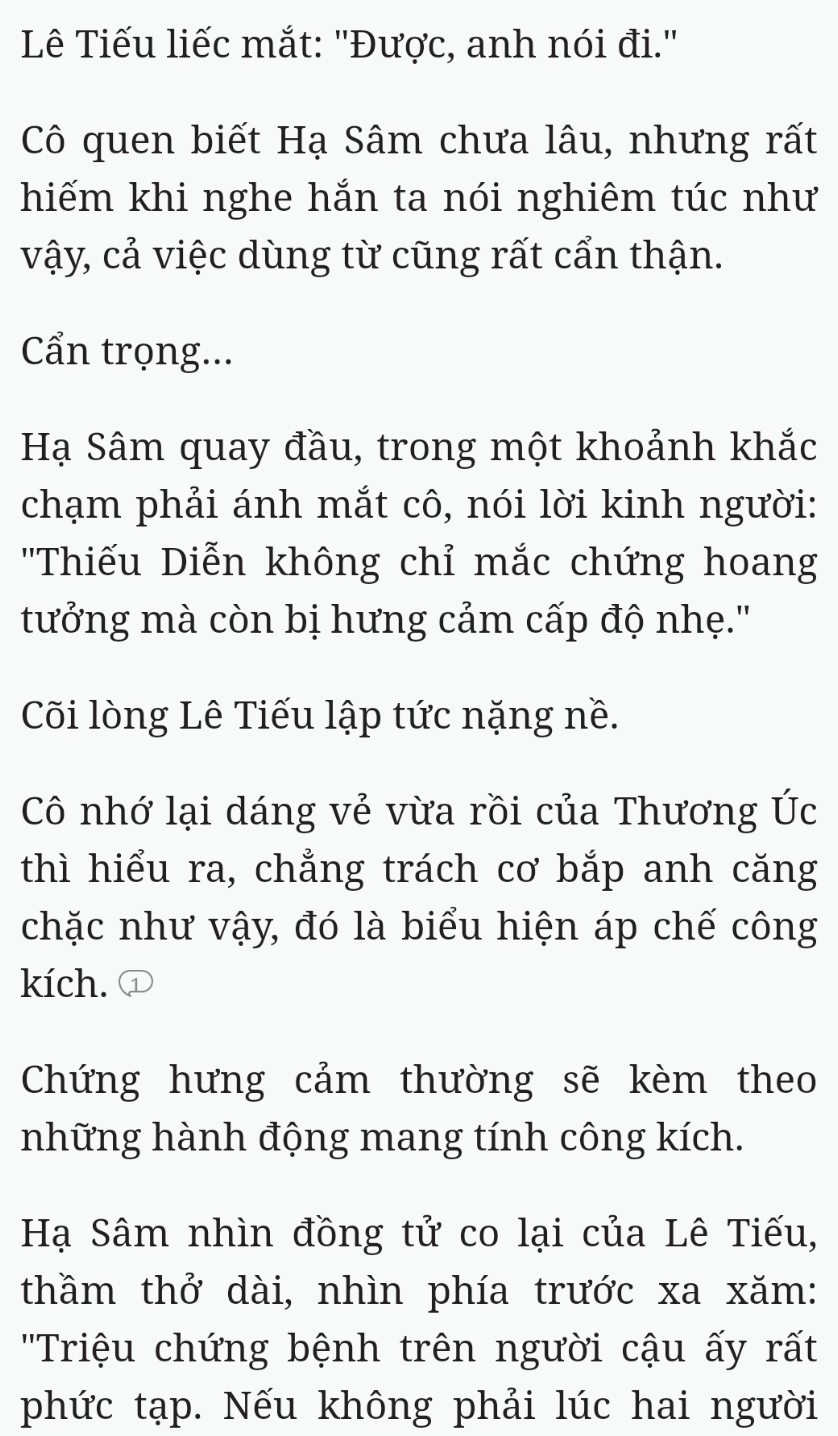 Lê Tiếu liếc mắt: "Được, anh nói đi."

Cô quen biết Hạ Sâm chưa lâu, nhưng rất hiếm khi nghe hắn ta nói nghiêm túc như vậy, cả việc dùng từ cũng rất cẩn thận.

Cẩn trọng...

Hạ Sâm quay đầu, trong một khoảnh khắc chạm phải ánh mắt cô, nói lời kinh người: "Thiếu Diễn không chỉ mắc chứng hoang tưởng mà còn bị hưng cảm cấp độ nhẹ."

Cõi lòng Lê Tiếu lập tức nặng nề.

Cô nhớ lại dáng vẻ vừa rồi của Thương Úc thì hiểu ra, chẳng trách cơ bắp anh căng chặc như vậy, đó là biểu hiện áp chế công kích. 1

Chứng hưng cảm thường sẽ kèm theo những hành động mang tính công kích.

Hạ Sâm nhìn đồng tử co lại của Lê Tiếu, thầm thở dài, nhìn phía trước xa xăm: "Triệu chứng bệnh trên người cậu ấy rất phức tạp. Nếu không phải lúc hai người